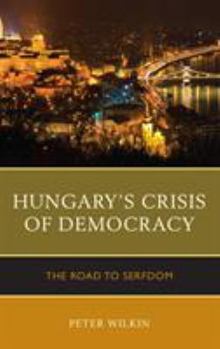 HUNGARY'S CRISIS OF DEMOCRACY

THE ROAD TO SERFDOM

PETER WILKIN